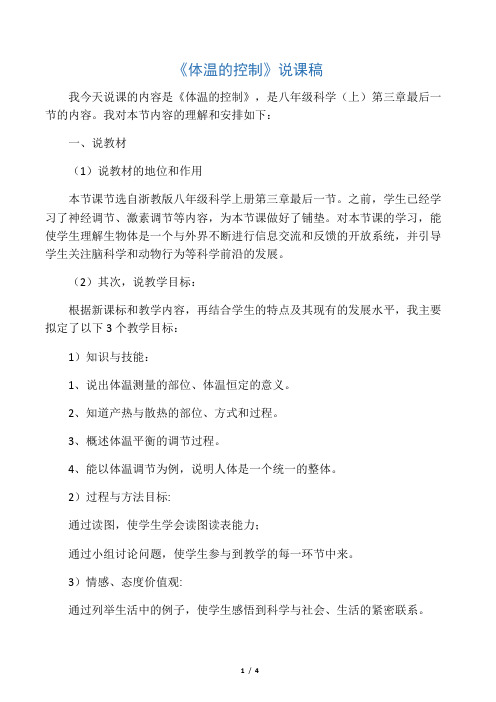 《体温的控制》说课稿

我今天说课的内容是《体温的控制》，是八年级科学（上）第三章最后一节的内容。我对本节内容的理解和安排如下：

一、说教材

（1）说教材的地位和作用

本节课节选自浙教版八年级科学上册第三章最后一节。之前，学生已经学习了神经调节、激素调节等内容，为本节课做好了铺垫。对本节课的学习，能使学生理解生物体是一个与外界不断进行信息交流和反馈的开放系统，并引导学生关注脑科学和动物行为等科学前沿的发展。

（2）其次，说教学目标：

根据新课标和教学内容，再结合学生的特点及其现有的发展水平，我主要拟定了以下 3 个教学目标：

1）知识与技能：

1、说出体温测量的部位、体温恒定的意义。

2、知道产热与散热的部位、方式和过程。

3、概述体温平衡的调节过程。

4、能以体温调节为例，说明人体是一个统一的整体。

2）过程与方法目标:

通过读图，使学生学会读图读表能力；

通过小组讨论问题，使学生参与到教学的每一环节中来。

3）情感、态度价值观:

通过列举生活中的例子，使学生感悟到科学与社会、生活的紧密联系。

1 / 4